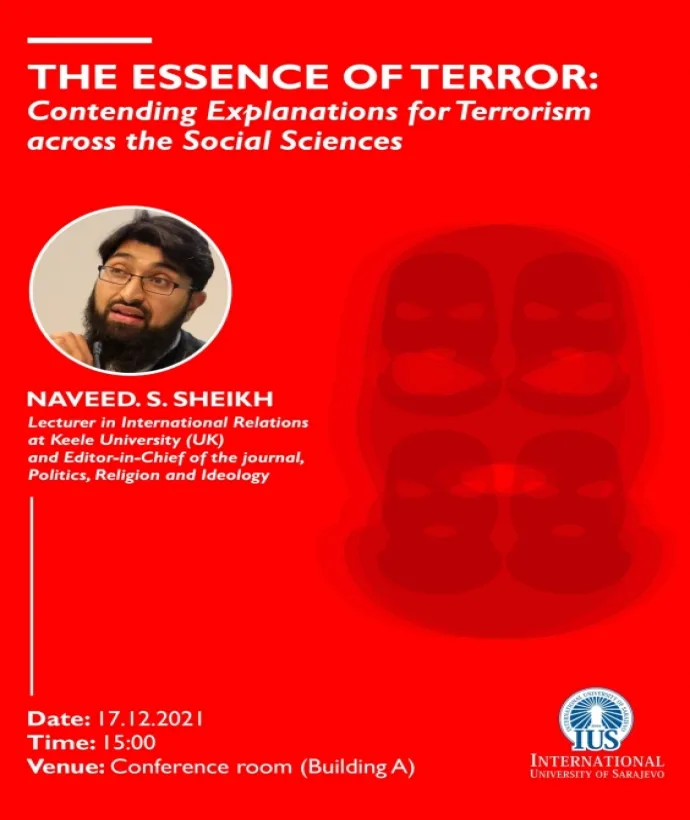 THE ESSENCE OF TERROR:
Contending Explanations for Terrorism across the Social Sciences

NAVEED. S. SHEIKH
Lecturer in International Relations at Keele University (UK) and Editor-in-Chief of the journal, Politics, Religion and Ideology

Date: 17.12.2021
Time: 15:00
Venue: Conference room (Building A)

IUS
INTERNATIONAL
UNIVERSITY OF SARAJEVO